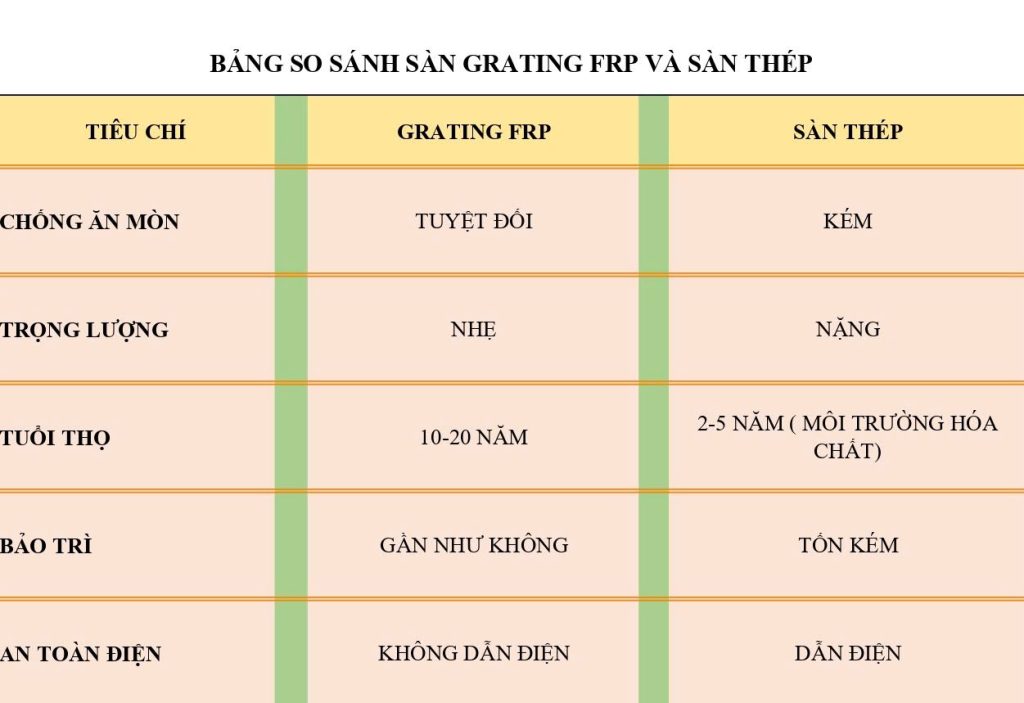 BẢNG SO SÁNH SÀN GRATING FRP VÀ SÀN THÉP

| TIÊU CHÍ | GRATING FRP | SÀN THÉP |
|---|---|---|
| CHỐNG ĂN MÒN | TUYỆT ĐỐI | KÉM |
| TRỌNG LƯỢNG | NHẸ | NẶNG |
| TUỔI THỌ | 10-20 NĂM | 2-5 NĂM ( MÔI TRƯỜNG HÓA CHẤT) |
| BẢO TRÌ | GẦN NHƯ KHÔNG | TỐN KÉM |
| AN TOÀN ĐIỆN | KHÔNG DẪN ĐIỆN | DẪN ĐIỆN |